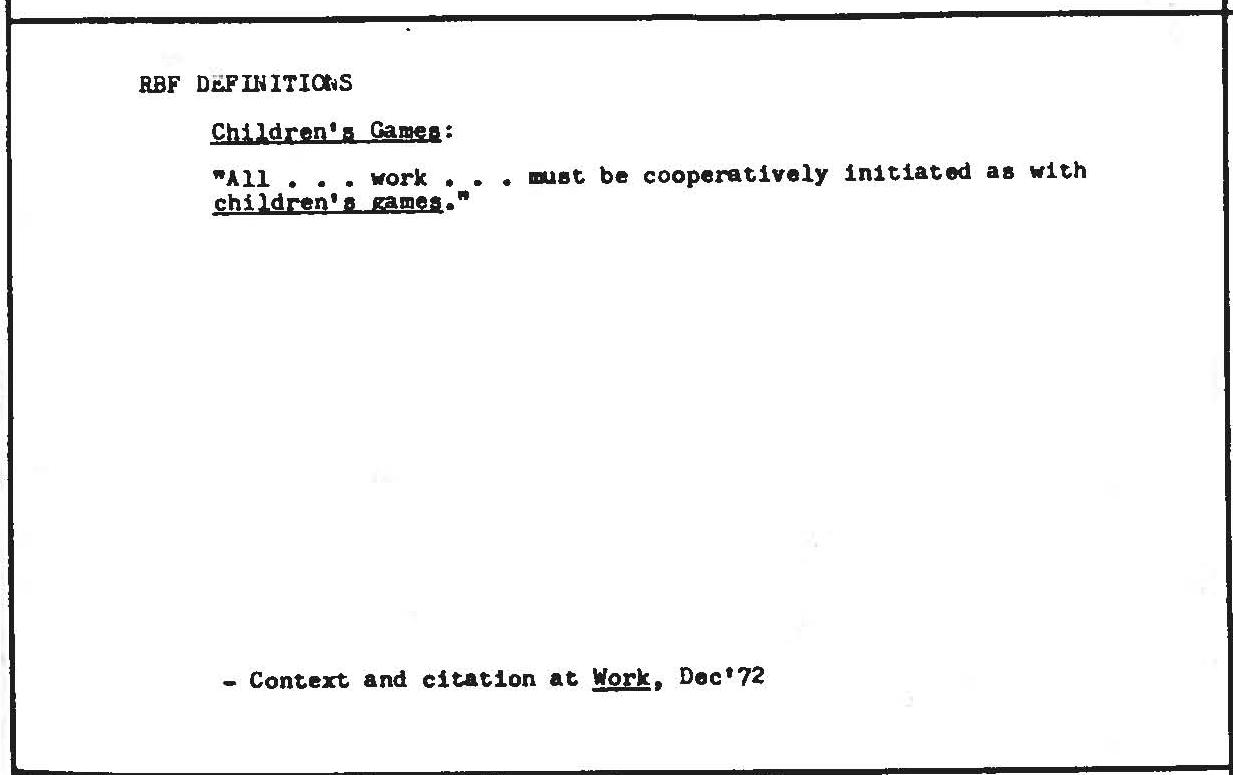 RBF DEFINITIONS

Children's Games:

"All . . . work . . . must be cooperatively initiated as with children's games."

- Context and citation at Work, Dec'72